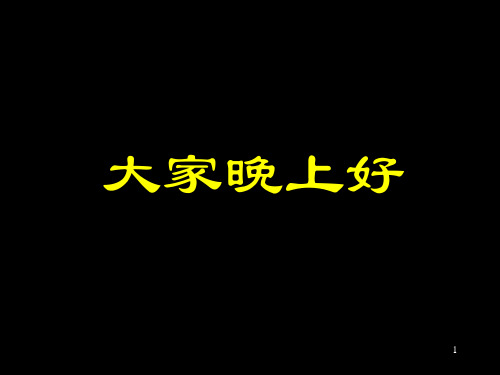 大家晚上好

1